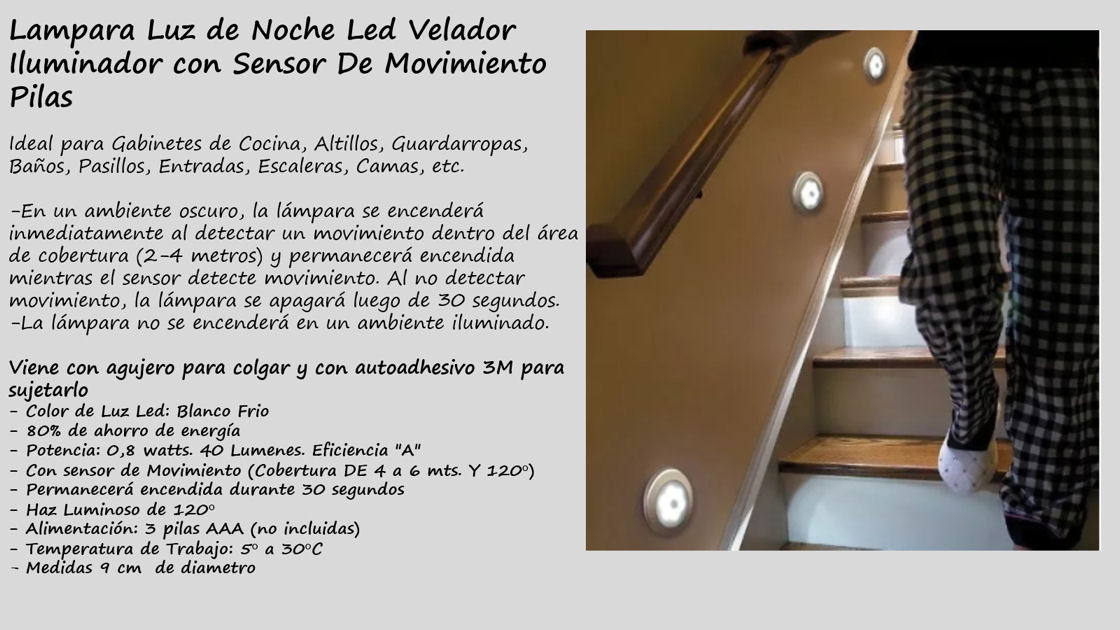 Lampara Luz de Noche Led Velador Iluminador con Sensor De Movimiento Pilas

Ideal para Gabinetes de Cocina, Altillos, Guardarropas, Baños, Pasillos, Entradas, Escaleras, Camas, etc.

-En un ambiente oscuro, la lámpara se encenderá inmediatamente al detectar un movimiento dentro del área de cobertura (2-4 metros) y permanecerá encendida mientras el sensor detecte movimiento. Al no detectar movimiento, la lámpara se apagará luego de 30 segundos.
-La lámpara no se encenderá en un ambiente iluminado.

Viene con agujero para colgar y con autoadhesivo 3M para sujetarlo
- Color de Luz Led: Blanco Frio
- 80% de ahorro de energía
- Potencia: 0,8 watts. 40 Lumenes. Eficiencia "A"
- Con sensor de Movimiento (Cobertura DE 4 a 6 mts. Y 120°)
- Permanecerá encendida durante 30 segundos
- Haz Luminoso de 120°
- Alimentación: 3 pilas AAA (no incluidas)
- Temperatura de Trabajo: 5° a 30°C
- Medidas 9 cm de diametro